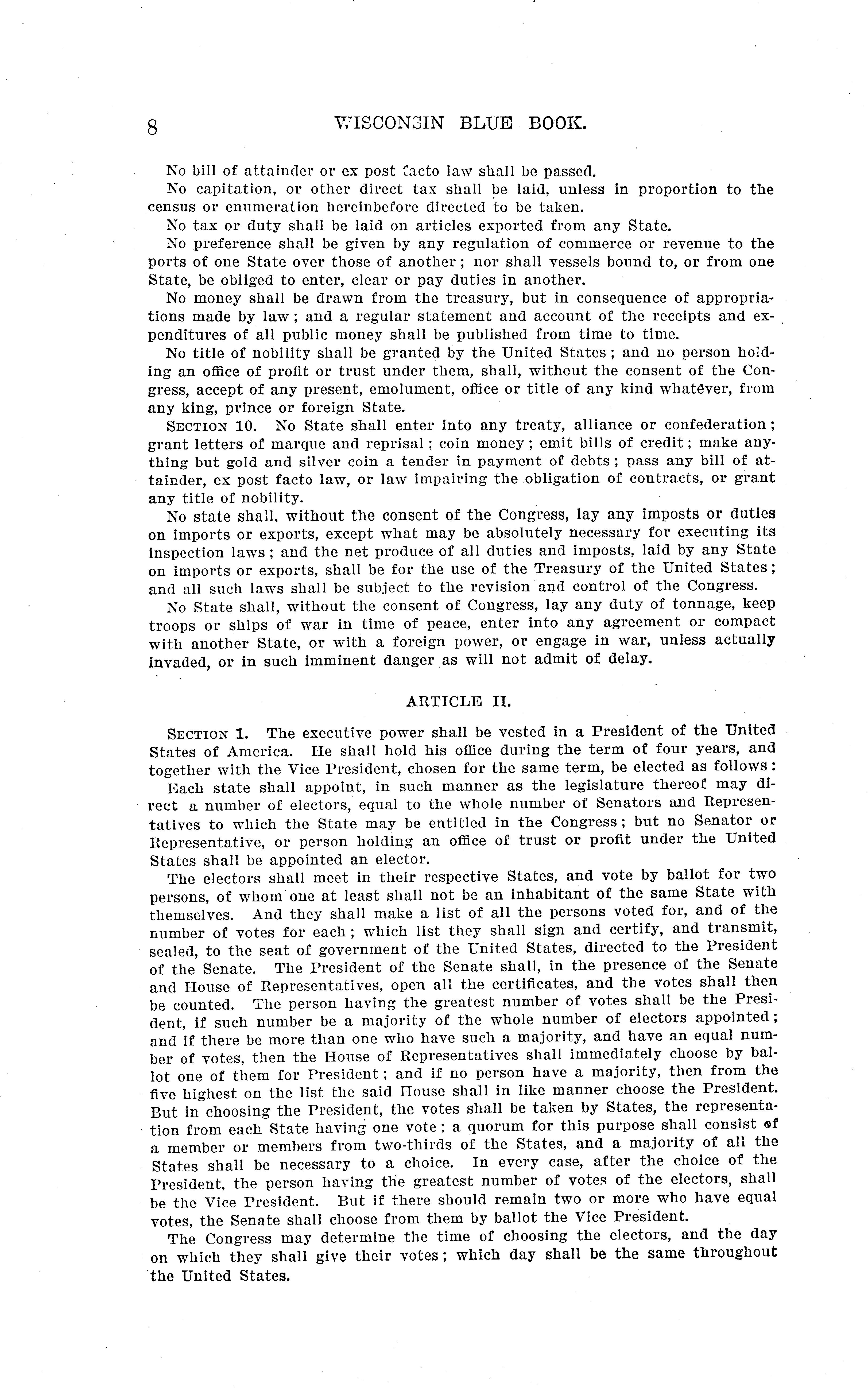 8 WISCONSIN BLUE BOOK.

No bill of attainder or ex post facto law shall be passed.

No capitation, or other direct tax shall be laid, unless in proportion to the census or enumeration hereinbefore directed to be taken.

No tax or duty shall be laid on articles exported from any State.

No preference shall be given by any regulation of commerce or revenue to the ports of one State over those of another; nor shall vessels bound to, or from one State, be obliged to enter, clear or pay duties in another.

No money shall be drawn from the treasury, but in consequence of appropriations made by law; and a regular statement and account of the receipts and expenditures of all public money shall be published from time to time.

No title of nobility shall be granted by the United States; and no person holding an office of profit or trust under them, shall, without the consent of the Congress, accept of any present, emolument, office or title of any kind whatever, from any king, prince or foreign State.

SECTION 10. No State shall enter into any treaty, alliance or confederation; grant letters of marque and reprisal; coin money; emit bills of credit; make anything but gold and silver coin a tender in payment of debts; pass any bill of attainder, ex post facto law, or law impairing the obligation of contracts, or grant any title of nobility.

No state shall, without the consent of the Congress, lay any imposts or duties on imports or exports, except what may be absolutely necessary for executing its inspection laws; and the net produce of all duties and imposts, laid by any State on imports or exports, shall be for the use of the Treasury of the United States; and all such laws shall be subject to the revision and control of the Congress.

No State shall, without the consent of Congress, lay any duty of tonnage, keep troops or ships of war in time of peace, enter into any agreement or compact with another State, or with a foreign power, or engage in war, unless actually invaded, or in such imminent danger as will not admit of delay.

ARTICLE II.

SECTION 1. The executive power shall be vested in a President of the United States of America. He shall hold his office during the term of four years, and together with the Vice President, chosen for the same term, be elected as follows:

Each state shall appoint, in such manner as the legislature thereof may direct a number of electors, equal to the whole number of Senators and Representatives to which the State may be entitled in the Congress; but no Senator or Representative, or person holding an office of trust or profit under the United States shall be appointed an elector.

The electors shall meet in their respective States, and vote by ballot for two persons, of whom one at least shall not be an inhabitant of the same State with themselves. And they shall make a list of all the persons voted for, and of the number of votes for each; which list they shall sign and certify, and transmit, sealed, to the seat of government of the United States, directed to the President of the Senate. The President of the Senate shall, in the presence of the Senate and House of Representatives, open all the certificates, and the votes shall then be counted. The person having the greatest number of votes shall be the President, if such number be a majority of the whole number of electors appointed; and if there be more than one who have such a majority, and have an equal number of votes, then the House of Representatives shall immediately choose by ballot one of them for President; and if no person have a majority, then from the five highest on the list the said House shall in like manner choose the President. But in choosing the President, the votes shall be taken by States, the representation from each State having one vote; a quorum for this purpose shall consist of a member or members from two-thirds of the States, and a majority of all the States shall be necessary to a choice. In every case, after the choice of the President, the person having the greatest number of votes of the electors, shall be the Vice President. But if there should remain two or more who have equal votes, the Senate shall choose from them by ballot the Vice President.

The Congress may determine the time of choosing the electors, and the day on which they shall give their votes; which day shall be the same throughout the United States.